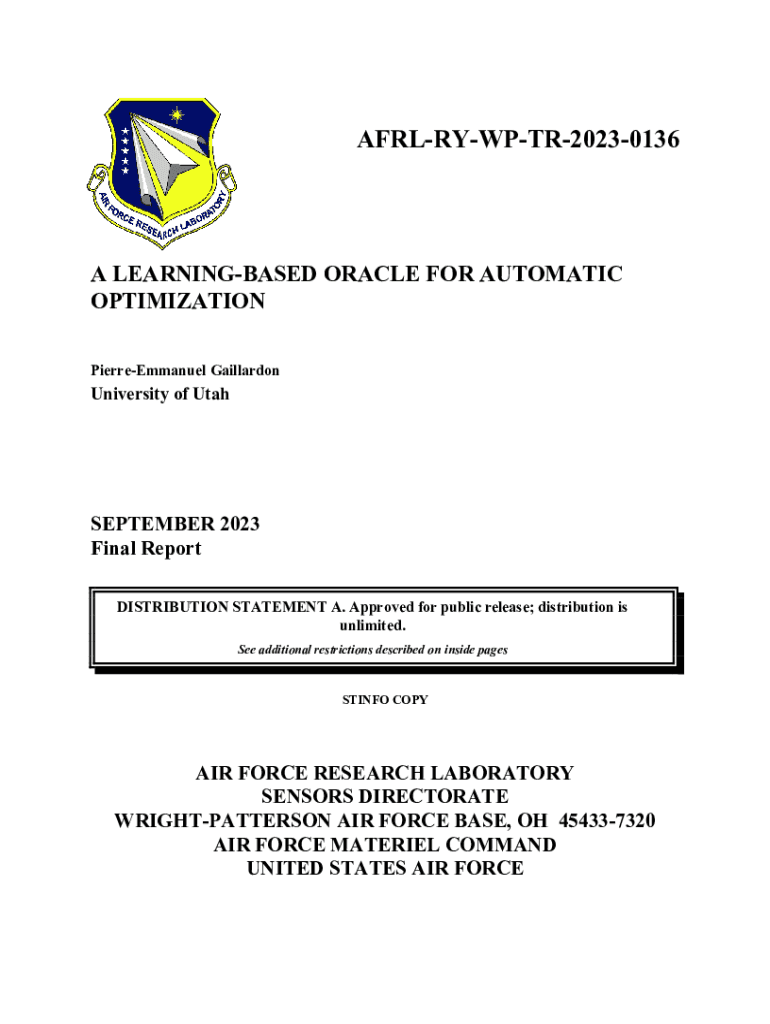 AIR FORCE RESEARCH LABORATORY

AFRL-RY-WP-TR-2023-0136

A LEARNING-BASED ORACLE FOR AUTOMATIC OPTIMIZATION

Pierre-Emmanuel Gaillardon
University of Utah

SEPTEMBER 2023
Final Report

DISTRIBUTION STATEMENT A. Approved for public release; distribution is unlimited.
See additional restrictions described on inside pages

STINFO COPY

AIR FORCE RESEARCH LABORATORY
SENSORS DIRECTORATE
WRIGHT-PATTERSON AIR FORCE BASE, OH 45433-7320
AIR FORCE MATERIEL COMMAND
UNITED STATES AIR FORCE